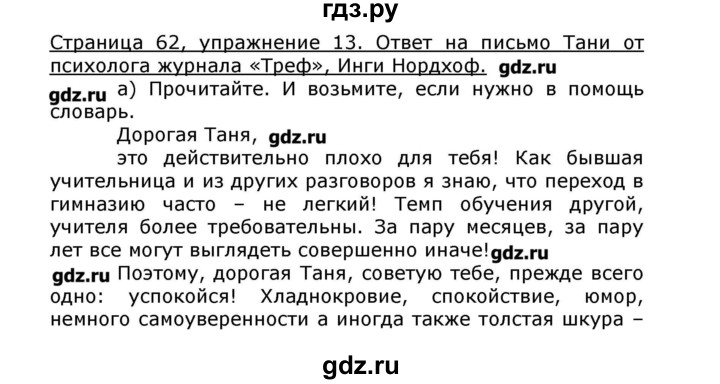 гдз.ру

Страница 62, упражнение 13. Ответ на письмо Тани от психолога журнала «Треф», Инги Нордхоф. gdz.ru

gdz.ru а) Прочитайте. И возьмите, если нужно в помощь словарь.

Дорогая Таня, gdz.ru

это действительно плохо для тебя! Как бывшая учительница и из других разговоров я знаю, что переход в гимназию часто – не легкий! Темп обучения другой, учителя более требовательны. За пару месяцев, за пару лет все могут выглядеть совершенно иначе! gdz.ru

gdz.ru Поэтому, дорогая Таня, советую тебе, прежде всего одно: успокойся! Хладнокровие, спокойствие, юмор, немного самоуверенности а иногда также толстая шкура –

gdz.ru